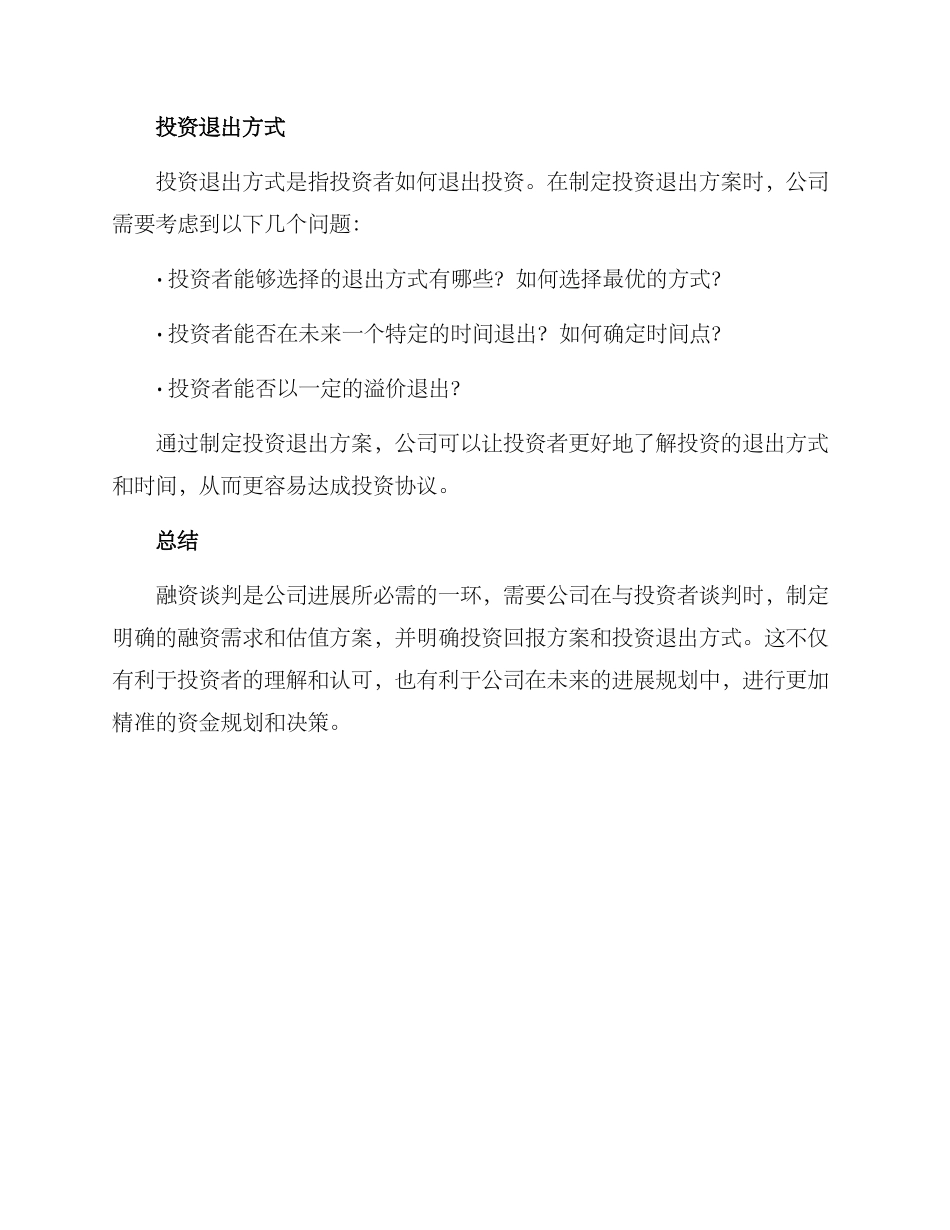 投资退出方式

投资退出方式是指投资者如何退出投资。在制定投资退出方案时，公司需要考虑到以下几个问题：

· 投资者能够选择的退出方式有哪些？如何选择最优的方式？

· 投资者能否在未来一个特定的时间退出？如何确定时间点？

· 投资者能否以一定的溢价退出？

通过制定投资退出方案，公司可以让投资者更好地了解投资的退出方式和时间，从而更容易达成投资协议。

总结

融资谈判是公司进展所必需的一环，需要公司在与投资者谈判时，制定明确的融资需求和估值方案，并明确投资回报方案和投资退出方式。这不仅有利于投资者的理解和认可，也有利于公司在未来的进展规划中，进行更加精准的资金规划和决策。